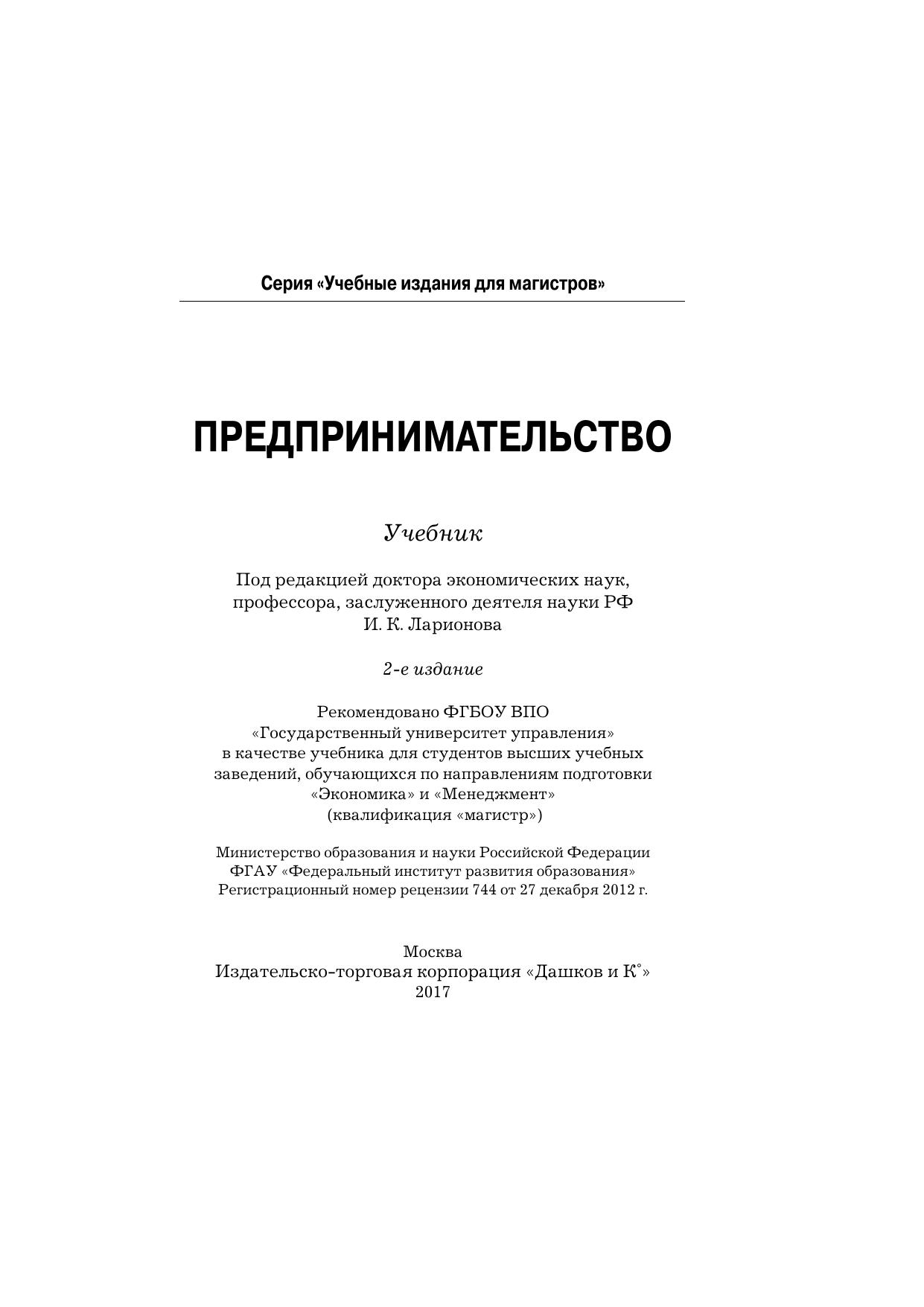 Серия «Учебные издания для магистров»

ПРЕДПРИНИМАТЕЛЬСТВО

Учебник

Под редакцией доктора экономических наук, профессора, заслуженного деятеля науки РФ И. К. Ларионова

2-е издание

Рекомендовано ФГБОУ ВПО «Государственный университет управления» в качестве учебника для студентов высших учебных заведений, обучающихся по направлениям подготовки «Экономика» и «Менеджмент» (квалификация «магистр»)

Министерство образования и науки Российской Федерации ФГАУ «Федеральный институт развития образования» Регистрационный номер рецензии 744 от 27 декабря 2012 г.

Москва
Издательско-торговая корпорация «Дашков и К°»
2017